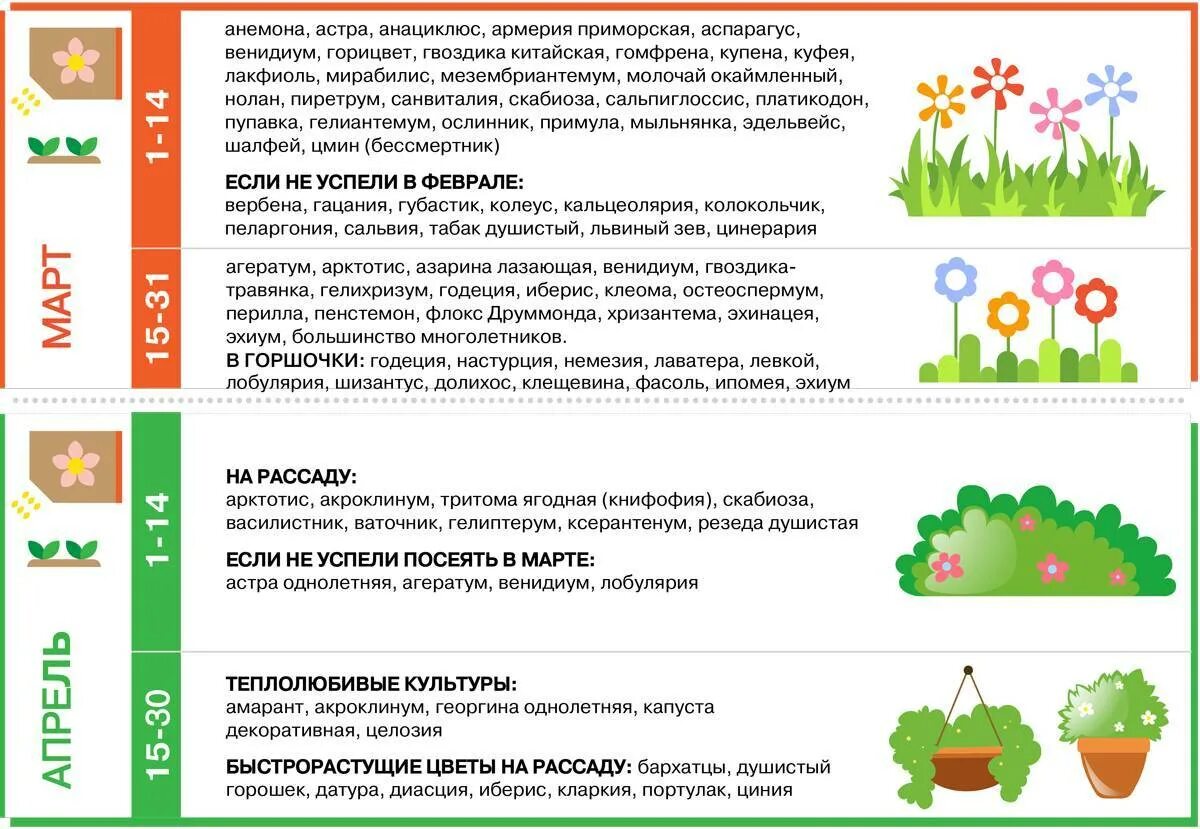 МАРТ

1-14

анемона, астра, анациклюс, армерия приморская, аспарагус, венидиум, горицвет, гвоздика китайская, гомфрена, купена, куфея, лакфиоль, мирабилис, мезембриантемум, молочай окаймленный, нолан, пиретрум, санвиталия, скабиоза, сальпиглоссис, платикодон, пупавка, гелиантемум, ослинник, примула, мыльнянка, эдельвейс, шалфей, цмин (бессмертник)

ЕСЛИ НЕ УСПЕЛИ В ФЕВРАЛЕ:
вербена, гацания, губастик, колеус, кальцеолярия, колокольчик, пеларгония, сальвия, табак душистый, львиный зев, цинерария

15-31

агератум, арктотис, азарина лазающая, венидиум, гвоздика-травянка, гелихризум, годеция, иберис, клеома, остеоспермум, перилла, пенстемон, флокс Друммонда, хризантема, эхинацея, эхиум, большинство многолетников.
В ГОРШОЧКИ: годеция, настурция, немезия, лаватера, левкой, лобулярия, шизантус, долихос, клещевина, фасоль, ипомея, эхиум

АПРЕЛЬ

1-14

НА РАССАДУ:
арктотис, акроклинум, тритома ягодная (книфофия), скабиоза, василистник, ваточник, гелиптерум, ксерантенум, резеда душистая

ЕСЛИ НЕ УСПЕЛИ ПОСЕЯТЬ В МАРТЕ:
астра однолетняя, агератум, венидиум, лобулярия

15-30

ТЕПЛОЛЮБИВЫЕ КУЛЬТУРЫ:
амарант, акроклинум, георгина однолетняя, капуста декоративная, целозия

БЫСТРОРАСТУЩИЕ ЦВЕТЫ НА РАССАДУ: бархатцы, душистый горошек, датура, диасция, иберис, кларкия, портулак, циния